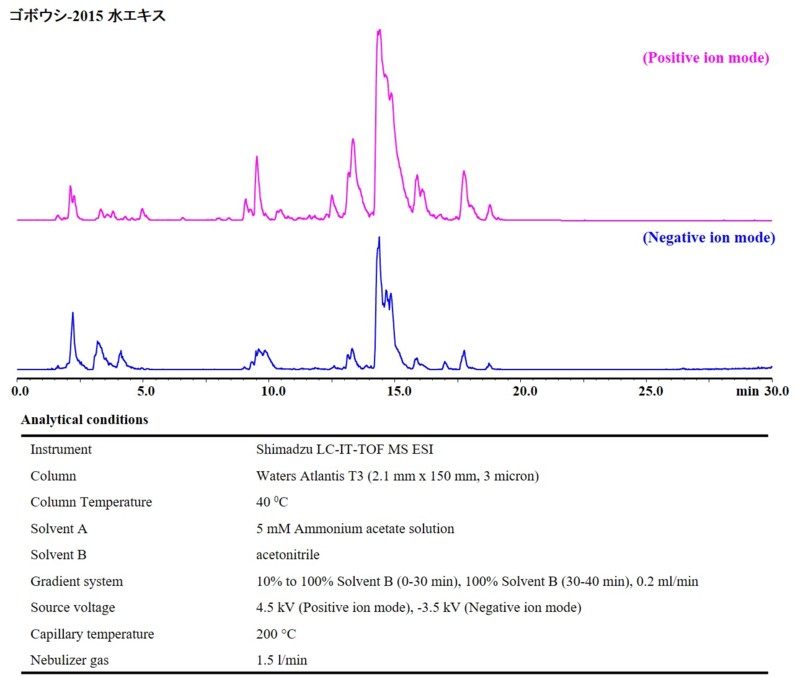 ゴボウシ-2015 水エキス

(Positive ion mode)

(Negative ion mode)

0.0 5.0 10.0 15.0 20.0 25.0 min 30.0

Analytical conditions

| | |
|---|---|
| Instrument | Shimadzu LC-IT-TOF MS ESI |
| Column | Waters Atlantis T3 (2.1 mm x 150 mm, 3 micron) |
| Column Temperature | 40 $^0$C |
| Solvent A | 5 mM Ammonium acetate solution |
| Solvent B | acetonitrile |
| Gradient system | 10% to 100% Solvent B (0-30 min), 100% Solvent B (30-40 min), 0.2 ml/min |
| Source voltage | 4.5 kV (Positive ion mode), -3.5 kV (Negative ion mode) |
| Capillary temperature | 200 °C |
| Nebulizer gas | 1.5 l/min |